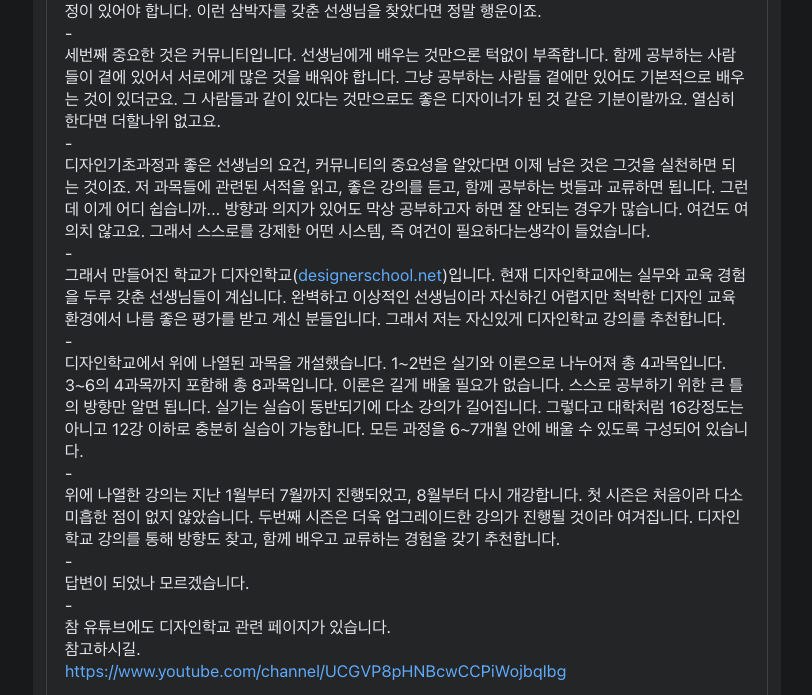 정이 있어야 합니다. 이런 삼박자를 갖춘 선생님을 찾았다면 정말 행운이죠.
-
세번째 중요한 것은 커뮤니티입니다. 선생님에게 배우는 것만으론 턱없이 부족합니다. 함께 공부하는 사람들이 곁에 있어서 서로에게 많은 것을 배워야 합니다. 그냥 공부하는 사람들 곁에만 있어도 기본적으로 배우는 것이 있더군요. 그 사람들과 같이 있다는 것만으로도 좋은 디자이너가 된 것 같은 기분이랄까요. 열심히 한다면 더할나위 없고요.
-
디자인기초과정과 좋은 선생님의 요건, 커뮤니티의 중요성을 알았다면 이제 남은 것은 그것을 실천하면 되는 것이죠. 저 과목들에 관련된 서적을 읽고, 좋은 강의를 듣고, 함께 공부하는 벗들과 교류하면 됩니다. 그런데 이게 어디 쉽습니까... 방향과 의지가 있어도 막상 공부하고자 하면 잘 안되는 경우가 많습니다. 여건도 여의치 않고요. 그래서 스스로를 강제한 어떤 시스템, 즉 여건이 필요하다는생각이 들었습니다.
-
그래서 만들어진 학교가 디자인학교(designerschool.net)입니다. 현재 디자인학교에는 실무와 교육 경험을 두루 갖춘 선생님들이 계십니다. 완벽하고 이상적인 선생님이라 자신하긴 어렵지만 척박한 디자인 교육 환경에서 나름 좋은 평가를 받고 계신 분들입니다. 그래서 저는 자신있게 디자인학교 강의를 추천합니다.
-
디자인학교에서 위에 나열된 과목을 개설했습니다. 1~2번은 실기와 이론으로 나누어져 총 4과목입니다. 3~6의 4과목까지 포함해 총 8과목입니다. 이론은 길게 배울 필요가 없습니다. 스스로 공부하기 위한 큰 틀의 방향만 알면 됩니다. 실기는 실습이 동반되기에 다소 강의가 길어집니다. 그렇다고 대학처럼 16강정도는 아니고 12강 이하로 충분히 실습이 가능합니다. 모든 과정을 6~7개월 안에 배울 수 있도록 구성되어 있습니다.
-
위에 나열한 강의는 지난 1월부터 7월까지 진행되었고, 8월부터 다시 개강합니다. 첫 시즌은 처음이라 다소 미흡한 점이 없지 않았습니다. 두번째 시즌은 더욱 업그레이드한 강의가 진행될 것이라 여겨집니다. 디자인학교 강의를 통해 방향도 찾고, 함께 배우고 교류하는 경험을 갖기 추천합니다.
-
답변이 되었나 모르겠습니다.
-
참 유튜브에도 디자인학교 관련 페이지가 있습니다.
참고하시길.
https://www.youtube.com/channel/UCGVP8pHNBcwCCPiWojbqIbg